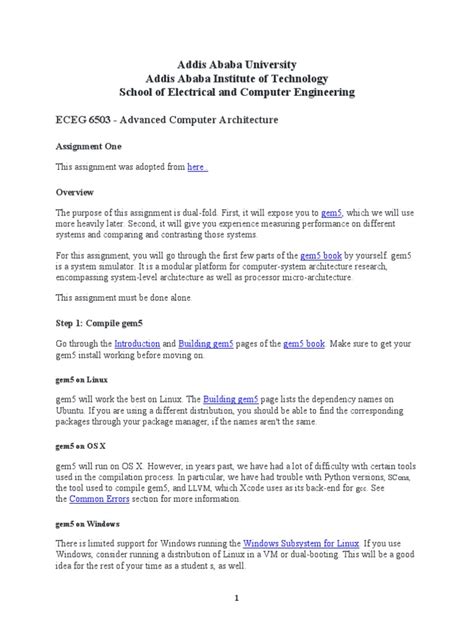 Addis Ababa University
Addis Ababa Institute of Technology
School of Electrical and Computer Engineering

ECEG 6503 - Advanced Computer Architecture

Assignment One

This assignment was adopted from here.

Overview

The purpose of this assignment is dual-fold. First, it will expose you to gem5, which we will use more heavily later. Second, it will give you experience measuring performance on different systems and comparing and contrasting those systems.

For this assignment, you will go through the first few parts of the gem5 book by yourself. gem5 is a system simulator. It is a modular platform for computer-system architecture research, encompassing system-level architecture as well as processor micro-architecture.

This assignment must be done alone.

Step 1: Compile gem5

Go through the Introduction and Building gem5 pages of the gem5 book. Make sure to get your gem5 install working before moving on.

gem5 on Linux

gem5 will work the best on Linux. The Building gem5 page lists the dependency names on Ubuntu. If you are using a different distribution, you should be able to find the corresponding packages through your package manager, if the names aren't the same.

gem5 on OS X

gem5 will run on OS X. However, in years past, we have had a lot of difficulty with certain tools used in the compilation process. In particular, we have had trouble with Python versions, SCons, the tool used to compile gem5, and LLVM, which Xcode uses as its back-end for gcc. See the Common Errors section for more information.

gem5 on Windows

There is limited support for Windows running the Windows Subsystem for Linux. If you use Windows, consider running a distribution of Linux in a VM or dual-booting. This will be a good idea for the rest of your time as a student s, as well.

1